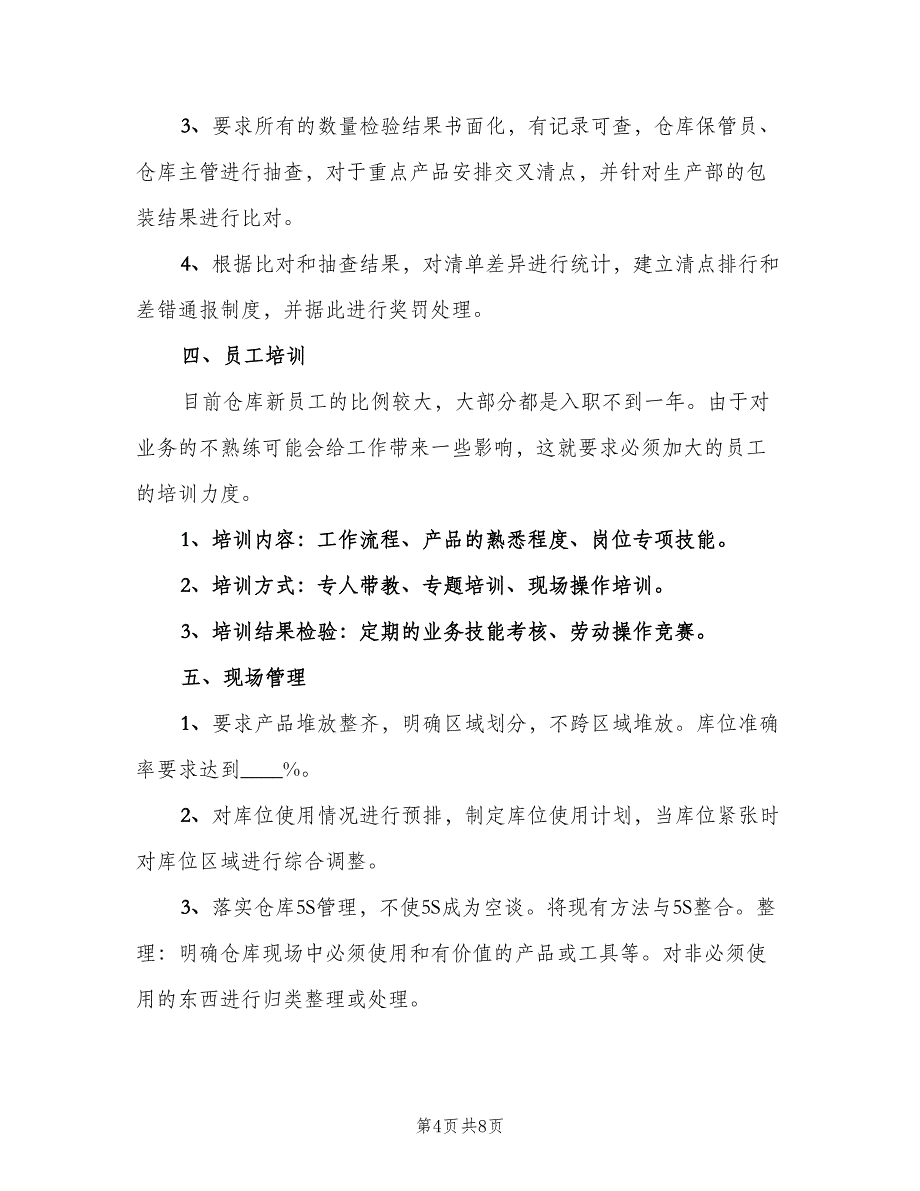 3、要求所有的数量检验结果书面化，有记录可查，仓库保管员、仓库主管进行抽查，对于重点产品安排交叉清点，并针对生产部的包装结果进行比对。

4、根据比对和抽查结果，对清单差异进行统计，建立清点排行和差错通报制度，并据此进行奖罚处理。

四、员工培训

目前仓库新员工的比例较大，大部分都是入职不到一年。由于对业务的不熟练可能会给工作带来一些影响，这就要求必须加大的员工的培训力度。

1、培训内容：工作流程、产品的熟悉程度、岗位专项技能。

2、培训方式：专人带教、专题培训、现场操作培训。

3、培训结果检验：定期的业务技能考核、劳动操作竞赛。

五、现场管理

1、要求产品堆放整齐，明确区域划分，不跨区域堆放。库位准确率要求达到____%。

2、对库位使用情况进行预排，制定库位使用计划，当库位紧张时对库位区域进行综合调整。

3、落实仓库5S管理，不使5S成为空谈。将现有方法与5S整合。整理：明确仓库现场中必须使用和有价值的产品或工具等。对非必须使用的东西进行归类整理或处理。

第4页 共8页